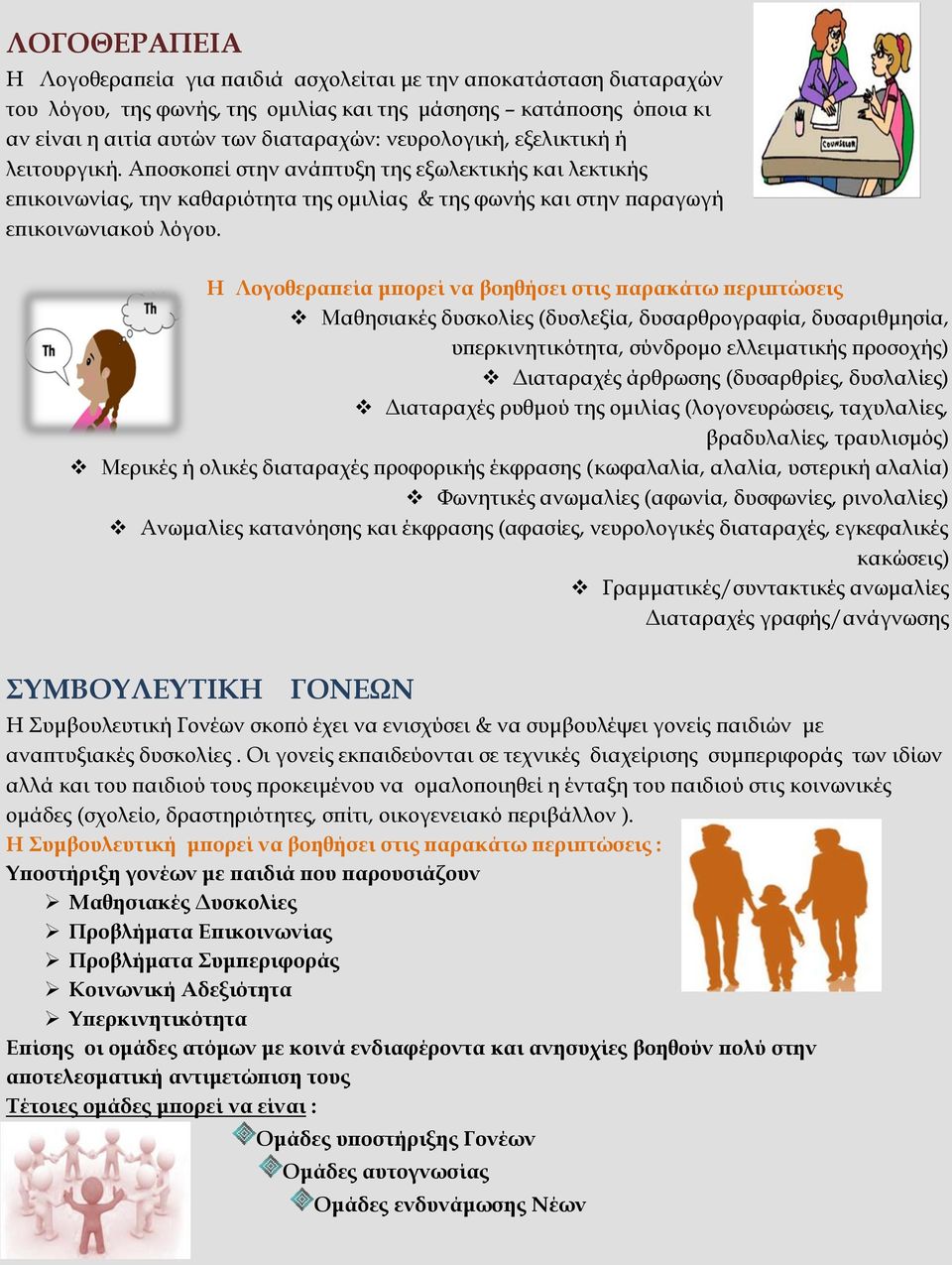 ΛΟΓΟΘΕΡΑΠΕΙΑ

Η Λογοθεραπεία για παιδιά ασχολείται με την αποκατάσταση διαταραχών του λόγου, της φωνής, της ομιλίας και της μάσησης – κατάποσης όποια κι αν είναι η αιτία αυτών των διαταραχών: νευρολογική, εξελικτική ή λειτουργική. Αποσκοπεί στην ανάπτυξη της εξωλεκτικής και λεκτικής επικοινωνίας, την καθαριότητα της ομιλίας & της φωνής και στην παραγωγή επικοινωνιακού λόγου.

COUNSELOR

Th

Th

Η Λογοθεραπεία μπορεί να βοηθήσει στις παρακάτω περιπτώσεις

❖ Μαθησιακές δυσκολίες (δυσλεξία, δυσαρθρογραφία, δυσαριθμησία, υπερκινητικότητα, σύνδρομο ελλειματικής προσοχής)

❖ Διαταραχές άρθρωσης (δυσαρθρίες, δυσλαλίες)

❖ Διαταραχές ρυθμού της ομιλίας (λογονευρώσεις, ταχυλαλίες, βραδυλαλίες, τραυλισμός)

❖ Μερικές ή ολικές διαταραχές προφορικής έκφρασης (κωφαλαλία, αλαλία, υστερική αλαλία)

❖ Φωνητικές ανωμαλίες (αφωνία, δυσφωνίες, ρινολαλίες)

❖ Ανωμαλίες κατανόησης και έκφρασης (αφασίες, νευρολογικές διαταραχές, εγκεφαλικές κακώσεις)

❖ Γραμματικές/συντακτικές ανωμαλίες

Διαταραχές γραφής/ανάγνωσης

ΣΥΜΒΟΥΛΕΥΤΙΚΗ ΓΟΝΕΩΝ

Η Συμβουλευτική Γονέων σκοπό έχει να ενισχύσει & να συμβουλέψει γονείς παιδιών με αναπτυξιακές δυσκολίες . Οι γονείς εκπαιδεύονται σε τεχνικές διαχείρισης συμπεριφοράς των ιδίων αλλά και του παιδιού τους προκειμένου να ομαλοποιηθεί η ένταξη του παιδιού στις κοινωνικές ομάδες (σχολείο, δραστηριότητες, σπίτι, οικογενειακό περιβάλλον ).

Η Συμβουλευτική μπορεί να βοηθήσει στις παρακάτω περιπτώσεις :

Υποστήριξη γονέων με παιδιά που παρουσιάζουν

➢ Μαθησιακές Δυσκολίες

➢ Προβλήματα Επικοινωνίας

➢ Προβλήματα Συμπεριφοράς

➢ Κοινωνική Αδεξιότητα

➢ Υπερκινητικότητα

Επίσης οι ομάδες ατόμων με κοινά ενδιαφέροντα και ανησυχίες βοηθούν πολύ στην αποτελεσματική αντιμετώπιση τους

Τέτοιες ομάδες μπορεί να είναι :

Ομάδες υποστήριξης Γονέων

Ομάδες αυτογνωσίας

Ομάδες ενδυνάμωσης Νέων